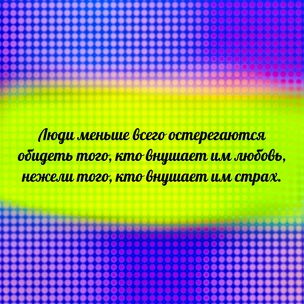 Люди меньше всего остерегаются обидеть того, кто внушает им любовь, нежели того, кто внушает им страх.